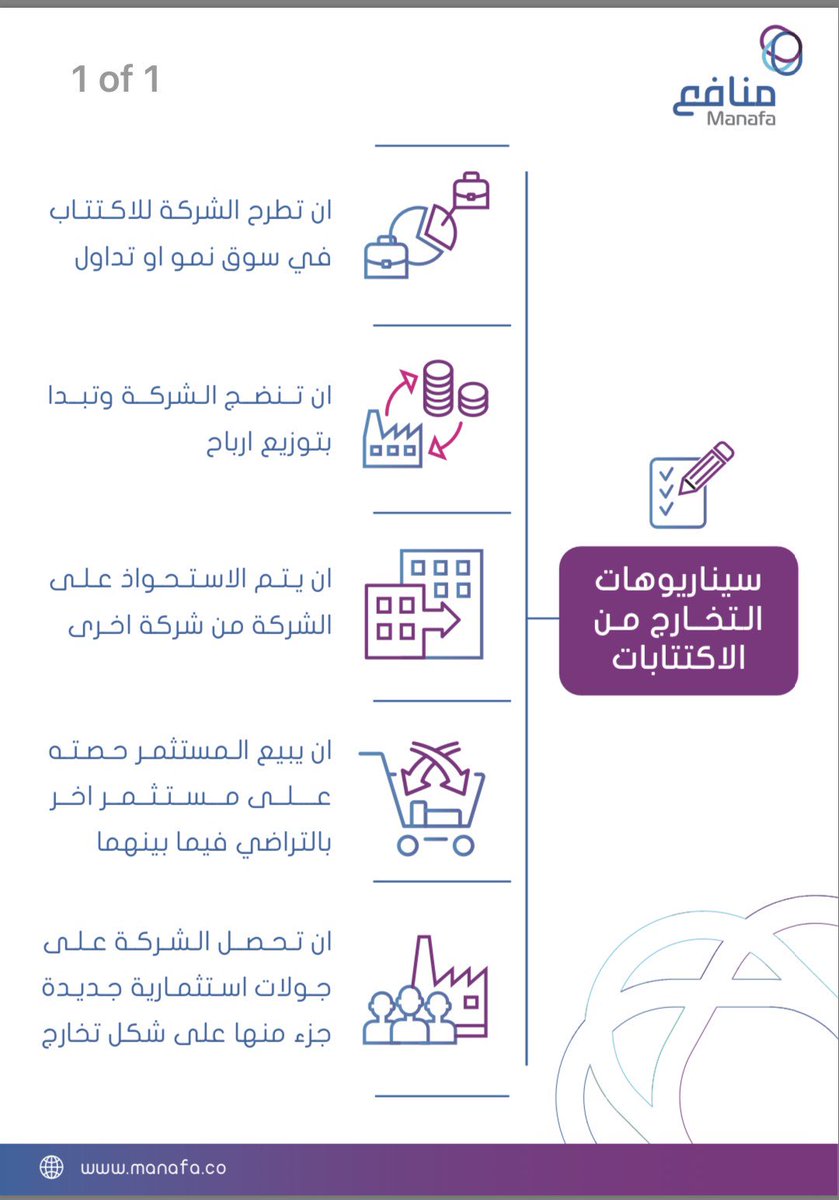 1 of 1

منافع
Manafa

سيناريوهات التخارج من الاكتتابات

ان تطرح الشركة للاكتتاب في سوق نمو او تداول

ان تنضج الشركة وتبدا بتوزيع ارباح

ان يتم الاستحواذ على الشركة من شركة اخرى

ان يبيع المستثمر حصته على مستثمر اخر بالتراضي فيما بينهما

ان تحصل الشركة على جولات استثمارية جديدة جزء منها على شكل تخارج

www.manafa.co